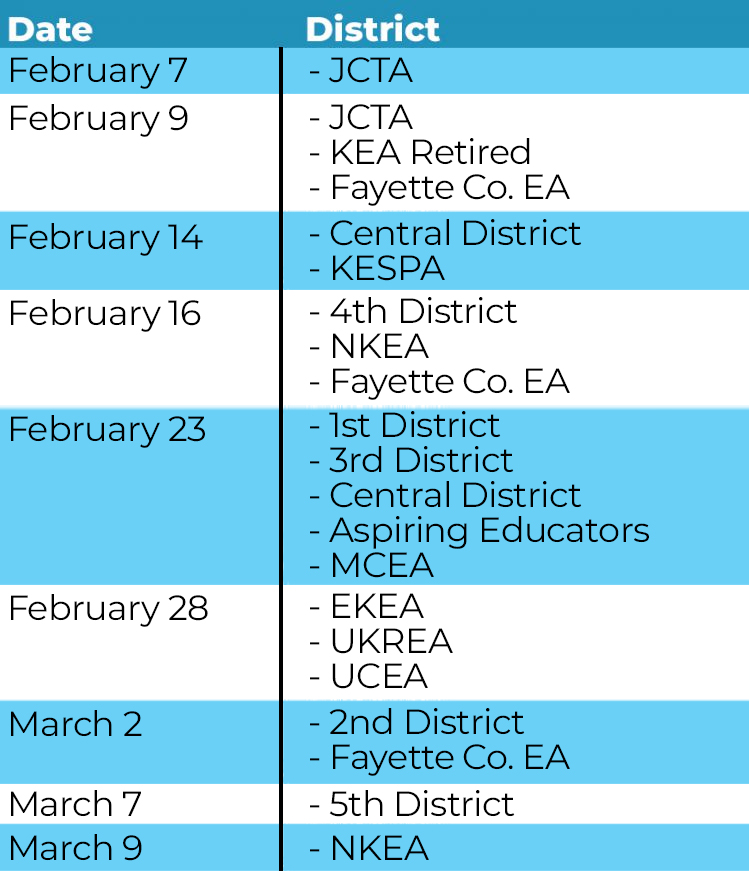 | Date | District |
|---|---|
| February 7 | - JCTA |
| February 9 | - JCTA<br>- KEA Retired<br>- Fayette Co. EA |
| February 14 | - Central District<br>- KESPA |
| February 16 | - 4th District<br>- NKEA<br>- Fayette Co. EA |
| February 23 | - 1st District<br>- 3rd District<br>- Central District<br>- Aspiring Educators<br>- MCEA |
| February 28 | - EKEA<br>- UKREA<br>- UCEA |
| March 2 | - 2nd District<br>- Fayette Co. EA |
| March 7 | - 5th District |
| March 9 | - NKEA |